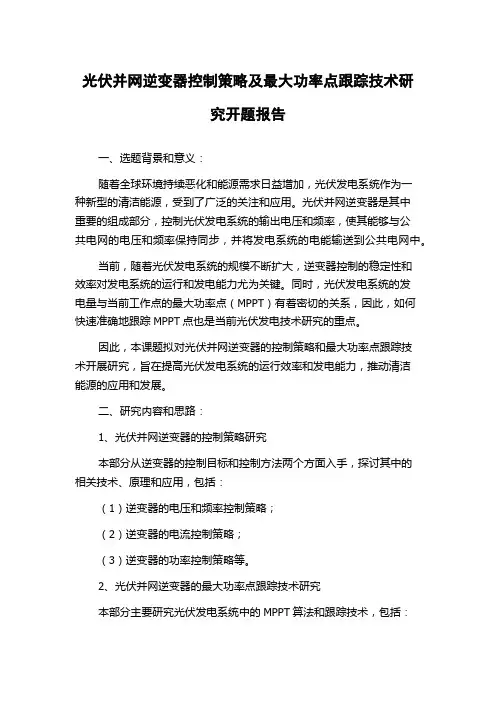 光伏并网逆变器控制策略及最大功率点跟踪技术研究开题报告

一、选题背景和意义：

随着全球环境持续恶化和能源需求日益增加，光伏发电系统作为一种新型的清洁能源，受到了广泛的关注和应用。光伏并网逆变器是其中重要的组成部分，控制光伏发电系统的输出电压和频率，使其能够与公共电网的电压和频率保持同步，并将发电系统的电能输送到公共电网中。

当前，随着光伏发电系统的规模不断扩大，逆变器控制的稳定性和效率对发电系统的运行和发电能力尤为关键。同时，光伏发电系统的发电量与当前工作点的最大功率点（MPPT）有着密切的关系，因此，如何快速准确地跟踪 MPPT 点也是当前光伏发电技术研究的重点。

因此，本课题拟对光伏并网逆变器的控制策略和最大功率点跟踪技术开展研究，旨在提高光伏发电系统的运行效率和发电能力，推动清洁能源的应用和发展。

二、研究内容和思路：

1、光伏并网逆变器的控制策略研究

本部分从逆变器的控制目标和控制方法两个方面入手，探讨其中的相关技术、原理和应用，包括：

（1）逆变器的电压和频率控制策略；

（2）逆变器的电流控制策略；

（3）逆变器的功率控制策略等。

2、光伏并网逆变器的最大功率点跟踪技术研究

本部分主要研究光伏发电系统中的 MPPT 算法和跟踪技术，包括：